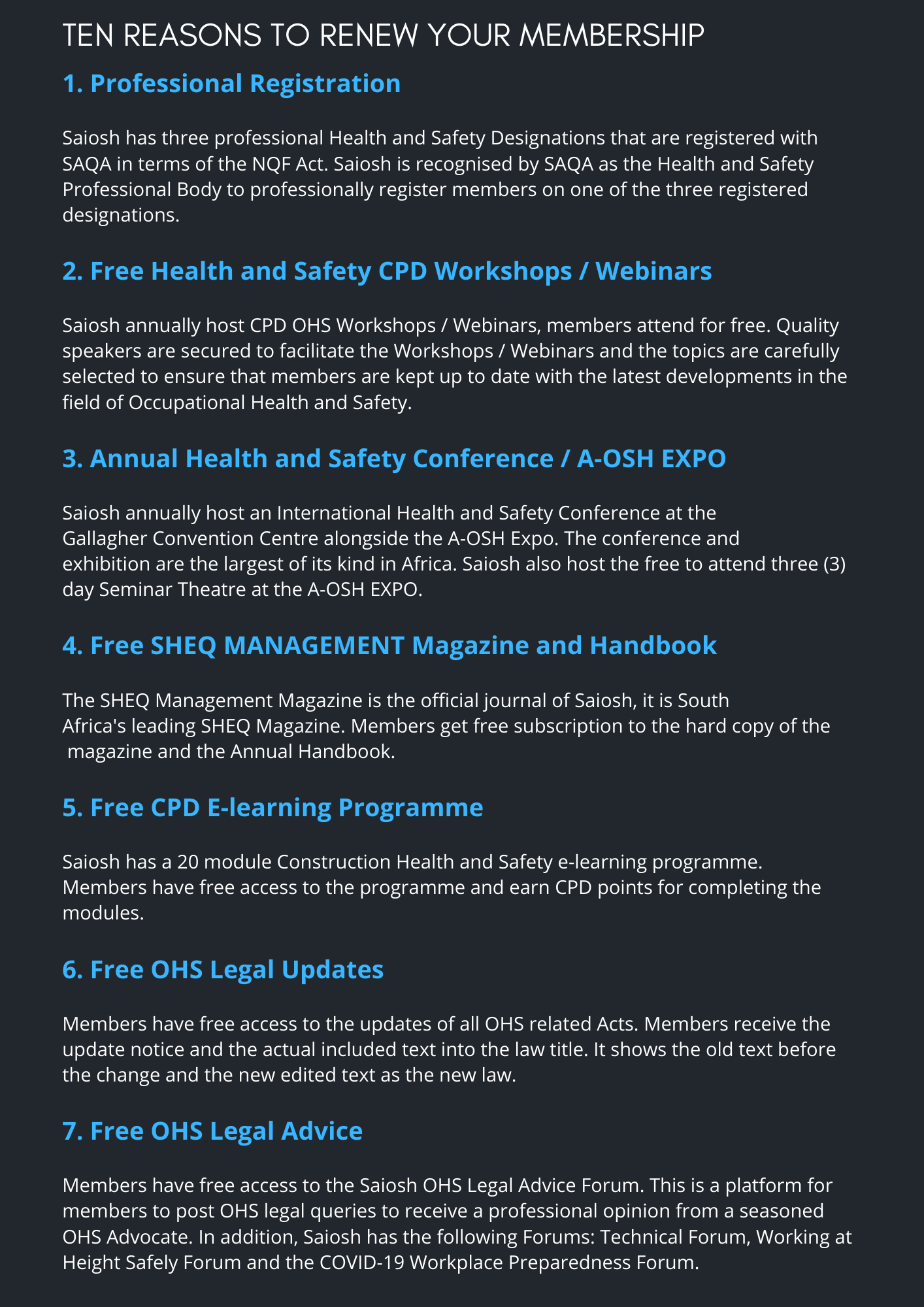 TEN REASONS TO RENEW YOUR MEMBERSHIP

1. Professional Registration

Saiosh has three professional Health and Safety Designations that are registered with SAQA in terms of the NQF Act. Saiosh is recognised by SAQA as the Health and Safety Professional Body to professionally register members on one of the three registered designations.

2. Free Health and Safety CPD Workshops / Webinars

Saiosh annually host CPD OHS Workshops / Webinars, members attend for free. Quality speakers are secured to facilitate the Workshops / Webinars and the topics are carefully selected to ensure that members are kept up to date with the latest developments in the field of Occupational Health and Safety.

3. Annual Health and Safety Conference / A-OSH EXPO

Saiosh annually host an International Health and Safety Conference at the Gallagher Convention Centre alongside the A-OSH Expo. The conference and exhibition are the largest of its kind in Africa. Saiosh also host the free to attend three (3) day Seminar Theatre at the A-OSH EXPO.

4. Free SHEQ MANAGEMENT Magazine and Handbook

The SHEQ Management Magazine is the official journal of Saiosh, it is South Africa's leading SHEQ Magazine. Members get free subscription to the hard copy of the magazine and the Annual Handbook.

5. Free CPD E-learning Programme

Saiosh has a 20 module Construction Health and Safety e-learning programme. Members have free access to the programme and earn CPD points for completing the modules.

6. Free OHS Legal Updates

Members have free access to the updates of all OHS related Acts. Members receive the update notice and the actual included text into the law title. It shows the old text before the change and the new edited text as the new law.

7. Free OHS Legal Advice

Members have free access to the Saiosh OHS Legal Advice Forum. This is a platform for members to post OHS legal queries to receive a professional opinion from a seasoned OHS Advocate. In addition, Saiosh has the following Forums: Technical Forum, Working at Height Safely Forum and the COVID-19 Workplace Preparedness Forum.